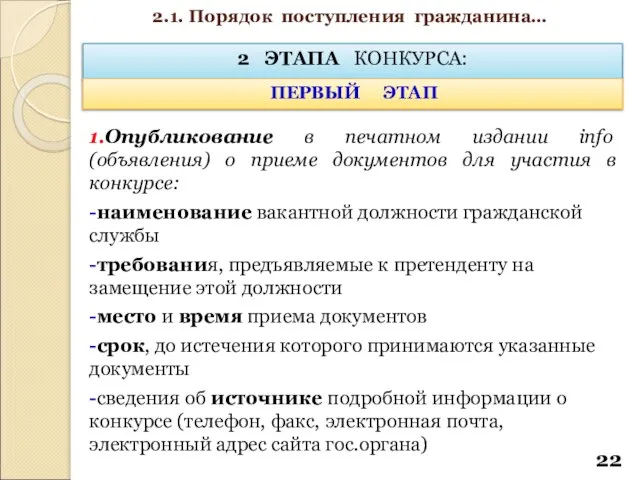 2.1. Порядок поступления гражданина…

2 ЭТАПА КОНКУРСА:

ПЕРВЫЙ ЭТАП

1.Опубликование в печатном издании info (объявления) о приеме документов для участия в конкурсе:

-наименование вакантной должности гражданской службы

-требования, предъявляемые к претенденту на замещение этой должности

-место и время приема документов

-срок, до истечения которого принимаются указанные документы

-сведения об источнике подробной информации о конкурсе (телефон, факс, электронная почта, электронный адрес сайта гос.органа)

22